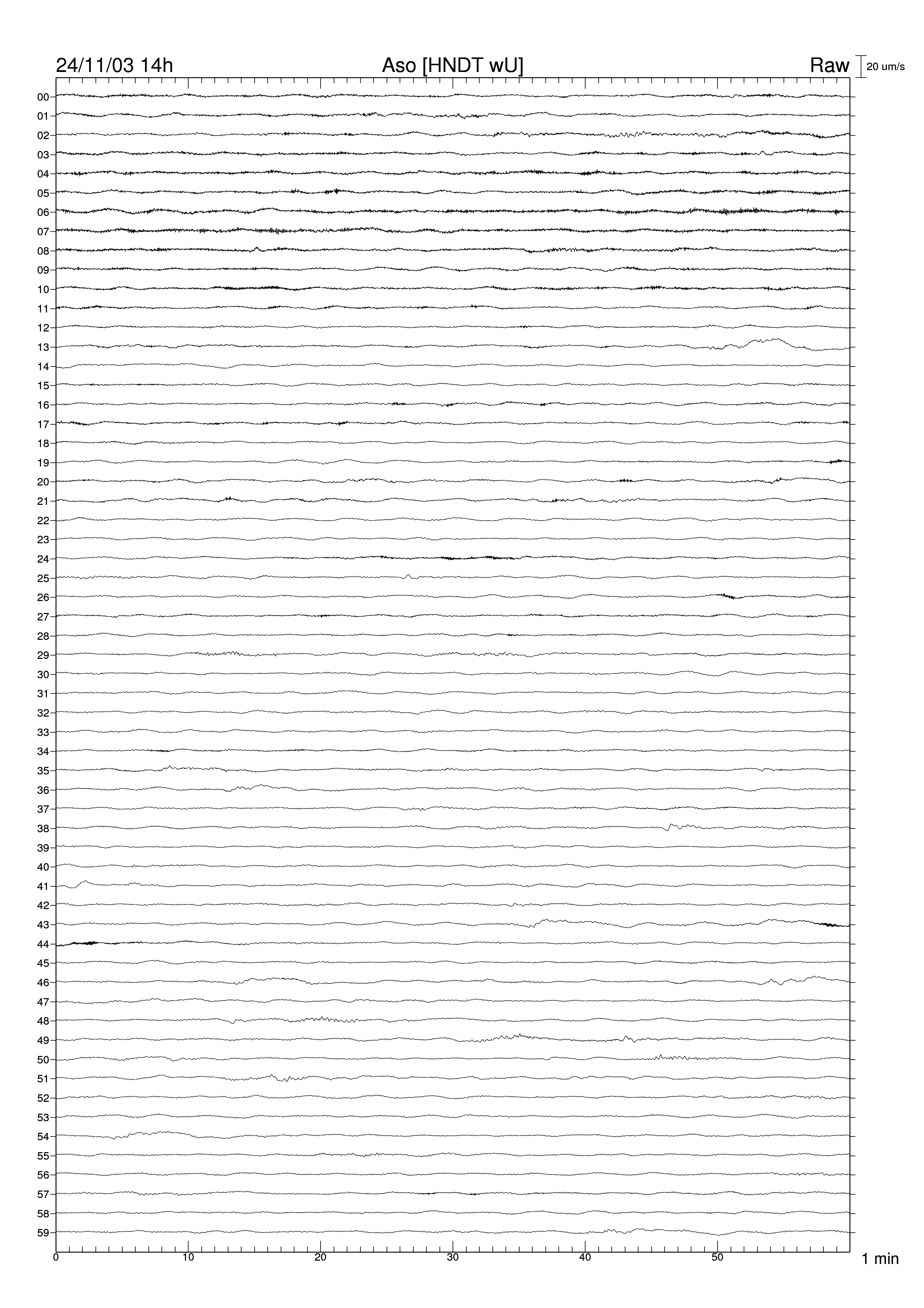 24/11/03 14h
Aso [HNDT wU]
Raw
20 um/s

00
01
02
03
04
05
06
07
08
09
10
11
12
13
14
15
16
17
18
19
20
21
22
23
24
25
26
27
28
29
30
31
32
33
34
35
36
37
38
39
40
41
42
43
44
45
46
47
48
49
50
51
52
53
54
55
56
57
58
59

0
10
20
30
40
50
1 min